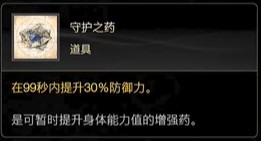 守护之药

道具

在99秒内提升30%防御力。

是可暂时提升身体能力值的增强药。